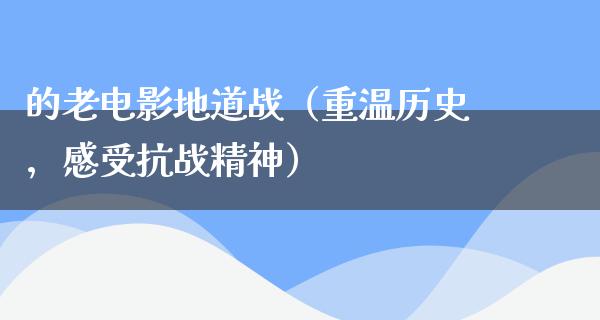 的老电影地道战（重温历史，感受抗战精神）